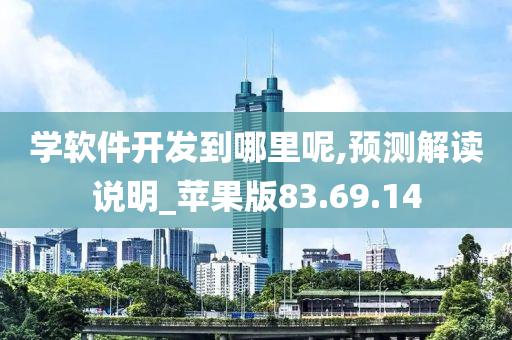 学软件开发到哪里呢,预测解读说明_苹果版83.69.14